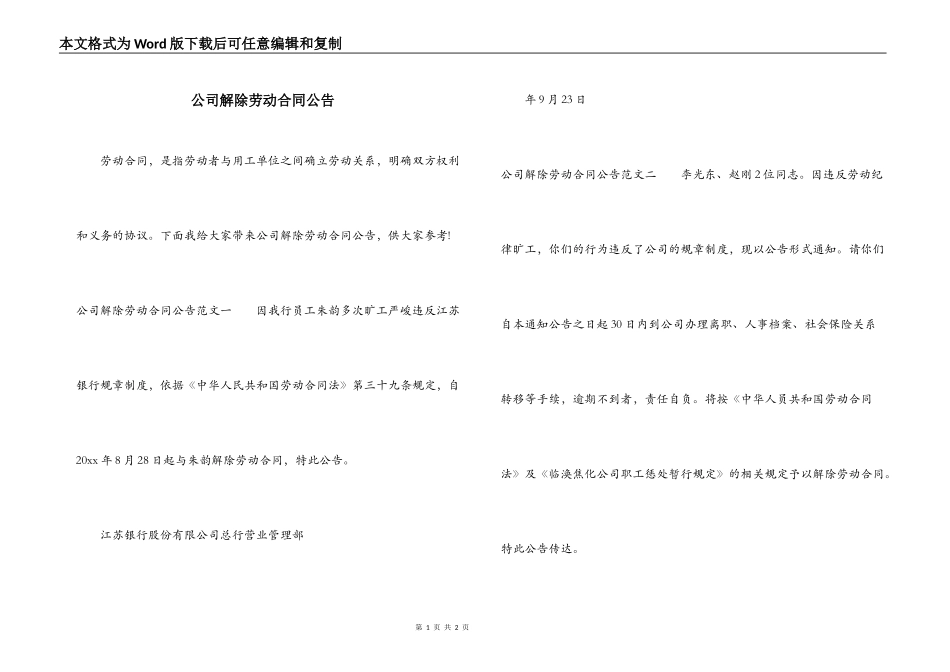 本文格式为Word版下载后可任意编辑和复制

公司解除劳动合同公告

劳动合同，是指劳动者与用工单位之间确立劳动关系，明确双方权利和义务的协议。下面我给大家带来公司解除劳动合同公告，供大家参考!

公司解除劳动合同公告范文一　　因我行员工朱韵多次旷工严峻违反江苏银行规章制度，依据《中华人民共和国劳动合同法》第三十九条规定，自20xx年8月28日起与朱韵解除劳动合同，特此公告。

江苏银行股份有限公司总行营业管理部

年9月23日

公司解除劳动合同公告范文二　　李光东、赵刚2位同志。因违反劳动纪律旷工，你们的行为违反了公司的规章制度，现以公告形式通知。请你们自本通知公告之日起30日内到公司办理离职、人事档案、社会保险关系转移等手续，逾期不到者，责任自负。将按《中华人员共和国劳动合同法》及《临涣焦化公司职工惩处暂行规定》的相关规定予以解除劳动合同。

特此公告传达。

第 1 页 共 2 页